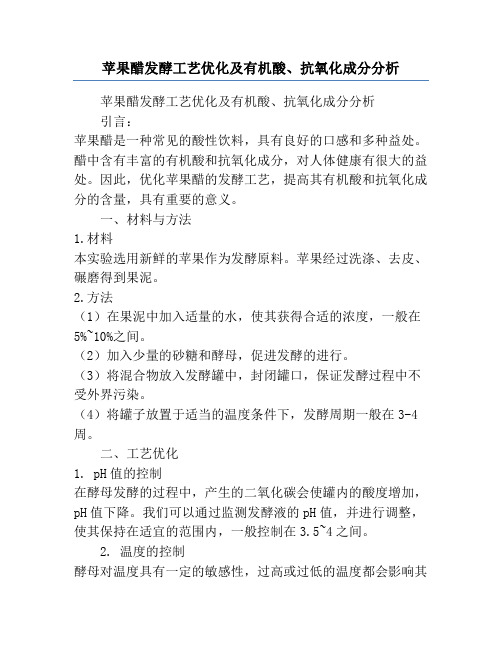 苹果醋发酵工艺优化及有机酸、抗氧化成分分析

苹果醋发酵工艺优化及有机酸、抗氧化成分分析

引言：

苹果醋是一种常见的酸性饮料，具有良好的口感和多种益处。醋中含有丰富的有机酸和抗氧化成分，对人体健康有很大的益处。因此，优化苹果醋的发酵工艺，提高其有机酸和抗氧化成分的含量，具有重要的意义。

一、材料与方法

1.材料

本实验选用新鲜的苹果作为发酵原料。苹果经过洗涤、去皮、碾磨得到果泥。

2.方法

（1）在果泥中加入适量的水，使其获得合适的浓度，一般在5%~10%之间。

（2）加入少量的砂糖和酵母，促进发酵的进行。

（3）将混合物放入发酵罐中，封闭罐口，保证发酵过程中不受外界污染。

（4）将罐子放置于适当的温度条件下，发酵周期一般在3-4周。

二、工艺优化

1. pH值的控制

在酵母发酵的过程中，产生的二氧化碳会使罐内的酸度增加，pH值下降。我们可以通过监测发酵液的pH值，并进行调整，使其保持在适宜的范围内，一般控制在3.5~4之间。

2. 温度的控制

酵母对温度具有一定的敏感性，过高或过低的温度都会影响其